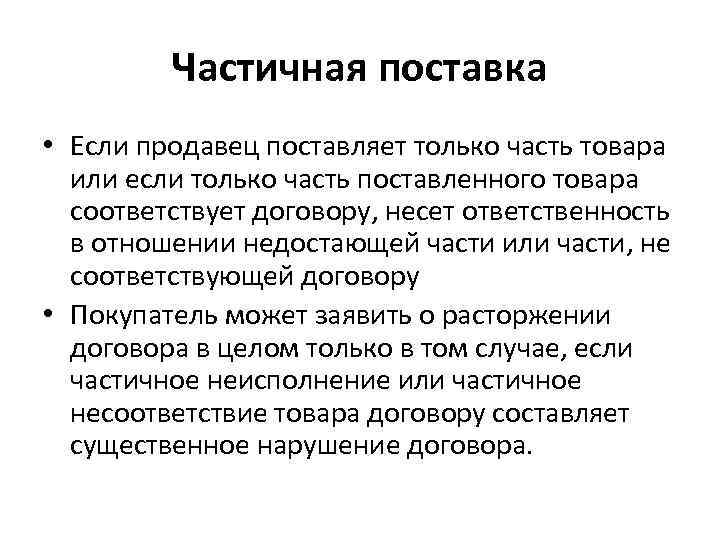 Частичная поставка

• Если продавец поставляет только часть товара или если только часть поставленного товара соответствует договору, несет ответственность в отношении недостающей части или части, не соответствующей договору

• Покупатель может заявить о расторжении договора в целом только в том случае, если частичное неисполнение или частичное несоответствие товара договору составляет существенное нарушение договора.